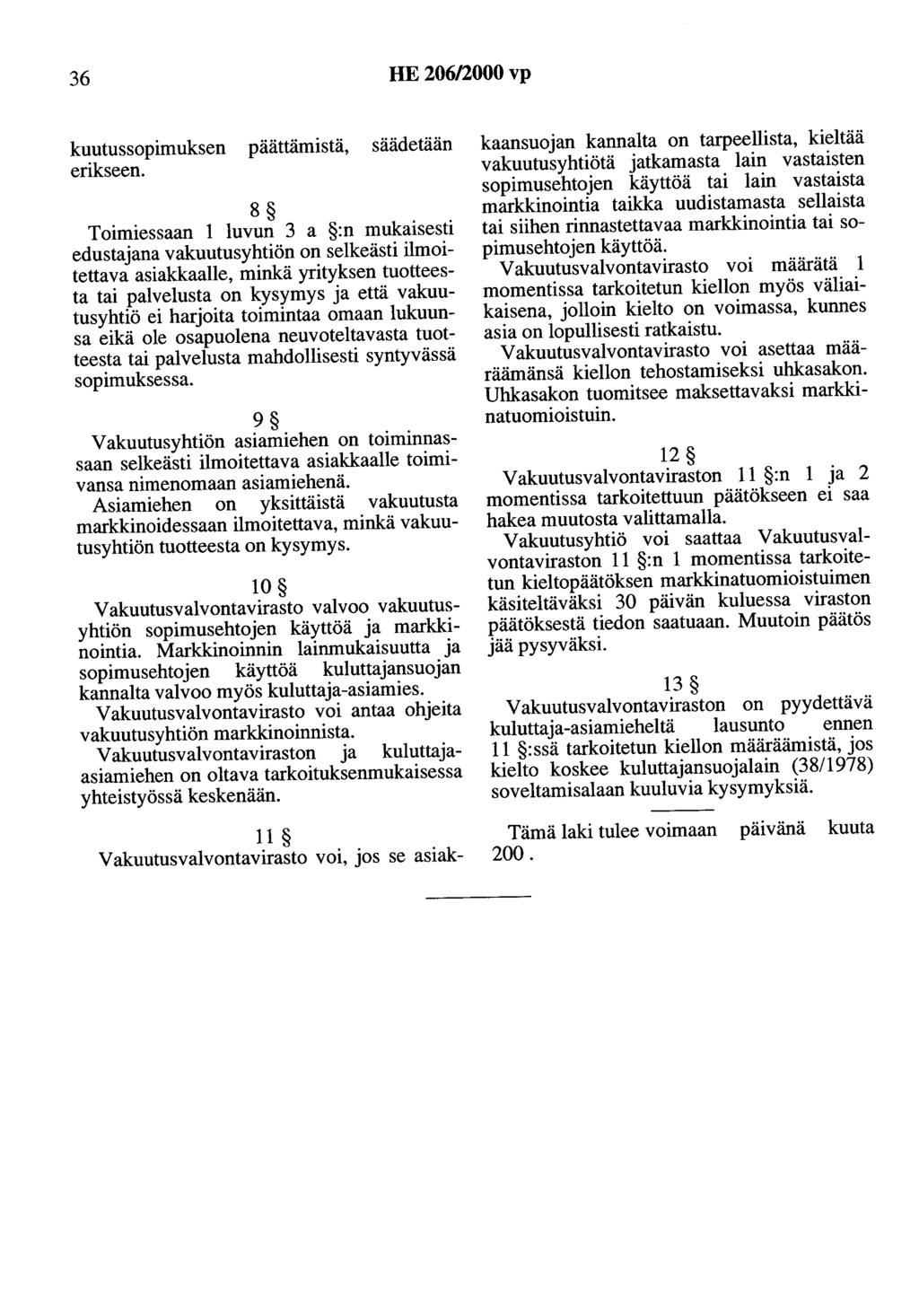 36 HE 206/2000 vp

kuutussopimuksen päättämistä, säädetään erikseen.

8 §

Toimiessaan 1 luvun 3 a §:n mukaisesti edustajana vakuutusyhtiön on selkeästi ilmoitettava asiakkaalle, minkä yrityksen tuotteesta tai palvelusta on kysymys ja että vakuutusyhtiö ei harjoita toimintaa omaan lukuunsa eikä ole osapuolena neuvoteltavasta tuotteesta tai palvelusta mahdollisesti syntyvässä sopimuksessa.

9 §

Vakuutusyhtiön asiamiehen on toiminnassaan selkeästi ilmoitettava asiakkaalle toimivansa nimenomaan asiamiehenä.

Asiamiehen on yksittäistä vakuutusta markkinoidessaan ilmoitettava, minkä vakuutusyhtiön tuotteesta on kysymys.

10 §

Vakuutusvalvontavirasto valvoo vakuutusyhtiön sopimusehtojen käyttöä ja markkinointia. Markkinoinnin lainmukaisuutta ja sopimusehtojen käyttöä kuluttajansuojan kannalta valvoo myös kuluttaja-asiamies.

Vakuutusvalvontavirasto voi antaa ohjeita vakuutusyhtiön markkinoinnista.

Vakuutusvalvontaviraston ja kuluttaja-asiamiehen on oltava tarkoituksenmukaisessa yhteistyössä keskenään.

11 §

Vakuutusvalvontavirasto voi, jos se asiakkaansuojan kannalta on tarpeellista, kieltää vakuutusyhtiötä jatkamasta lain vastaisten sopimusehtojen käyttöä tai lain vastaista markkinointia taikka uudistamasta sellaista tai siihen rinnastettavaa markkinointia tai sopimusehtojen käyttöä.

Vakuutusvalvontavirasto voi määrätä 1 momentissa tarkoitetun kiellon myös väliaikaisena, jolloin kielto on voimassa, kunnes asia on lopullisesti ratkaistu.

Vakuutusvalvontavirasto voi asettaa määräämänsä kiellon tehostamiseksi uhkasakon. Uhkasakon tuomitsee maksettavaksi markkinatuomioistuin.

12 §

Vakuutusvalvontaviraston 11 §:n 1 ja 2 momentissa tarkoitettuun päätökseen ei saa hakea muutosta valittamalla.

Vakuutusyhtiö voi saattaa Vakuutusvalvontaviraston 11 §:n 1 momentissa tarkoitetun kieltopäätöksen markkinatuomioistuimen käsiteltäväksi 30 päivän kuluessa viraston päätöksestä tiedon saatuaan. Muutoin päätös jää pysyväksi.

13 §

Vakuutusvalvontaviraston on pyydettävä kuluttaja-asiamieheltä lausunto ennen 11 §:ssä tarkoitetun kiellon määräämistä, jos kielto koskee kuluttajansuojalain (38/1978) soveltamisalaan kuuluvia kysymyksiä.

Tämä laki tulee voimaan päivänä kuuta 200 .